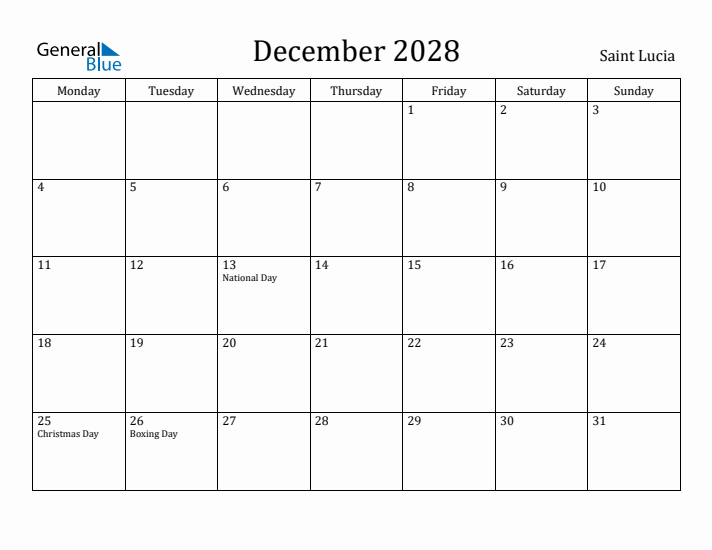 General Blue

December 2028

Saint Lucia

| Monday | Tuesday | Wednesday | Thursday | Friday | Saturday | Sunday |
|---|---|---|---|---|---|---|
| | | | | 1 | 2 | 3 |
| 4 | 5 | 6 | 7 | 8 | 9 | 10 |
| 11 | 12 | 13 National Day | 14 | 15 | 16 | 17 |
| 18 | 19 | 20 | 21 | 22 | 23 | 24 |
| 25 Christmas Day | 26 Boxing Day | 27 | 28 | 29 | 30 | 31 |